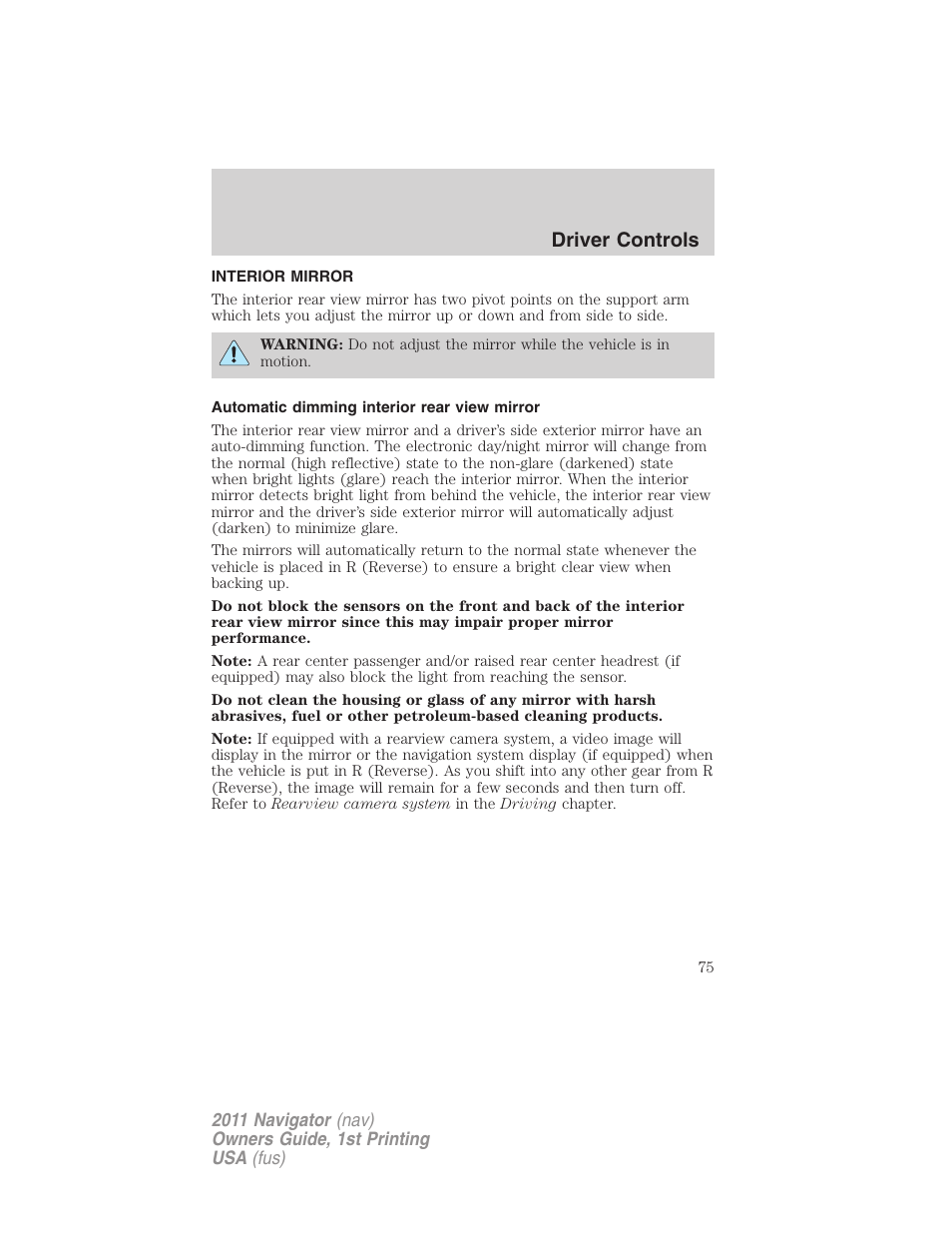 Driver Controls

INTERIOR MIRROR

The interior rear view mirror has two pivot points on the support arm which lets you adjust the mirror up or down and from side to side.

WARNING: Do not adjust the mirror while the vehicle is in motion.

Automatic dimming interior rear view mirror

The interior rear view mirror and a driver's side exterior mirror have an auto-dimming function. The electronic day/night mirror will change from the normal (high reflective) state to the non-glare (darkened) state when bright lights (glare) reach the interior mirror. When the interior mirror detects bright light from behind the vehicle, the interior rear view mirror and the driver's side exterior mirror will automatically adjust (darken) to minimize glare.

The mirrors will automatically return to the normal state whenever the vehicle is placed in R (Reverse) to ensure a bright clear view when backing up.

Do not block the sensors on the front and back of the interior rear view mirror since this may impair proper mirror performance.

Note: A rear center passenger and/or raised rear center headrest (if equipped) may also block the light from reaching the sensor.

Do not clean the housing or glass of any mirror with harsh abrasives, fuel or other petroleum-based cleaning products.

Note: If equipped with a rearview camera system, a video image will display in the mirror or the navigation system display (if equipped) when the vehicle is put in R (Reverse). As you shift into any other gear from R (Reverse), the image will remain for a few seconds and then turn off. Refer to Rearview camera system in the Driving chapter.

75

2011 Navigator (nav)
Owners Guide, 1st Printing
USA (fus)